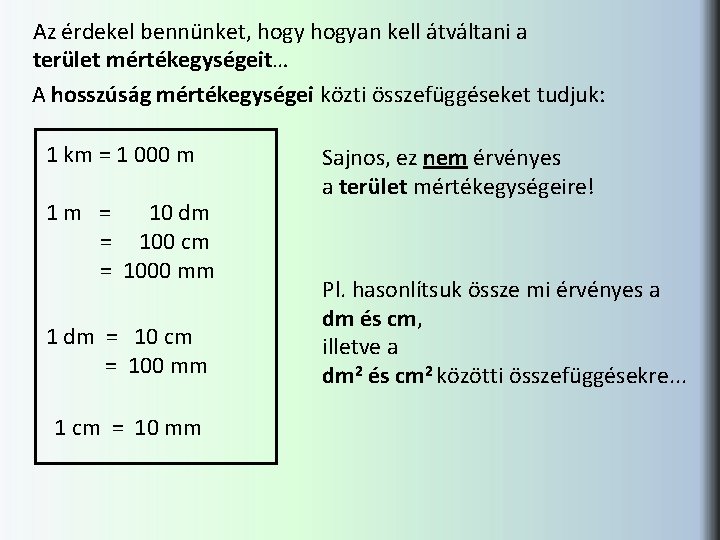 Az érdekel bennünket, hogy hogyan kell átváltani a terület mértékegységeit...

A hosszúság mértékegységei közti összefüggéseket tudjuk:

1 km = 1 000 m

1 m = 10 dm
= 100 cm
= 1000 mm

1 dm = 10 cm
= 100 mm

1 cm = 10 mm

Sajnos, ez nem érvényes a terület mértékegységeire!

Pl. hasonlítsuk össze mi érvényes a dm és cm, illetve a $dm^2$ és $cm^2$ közötti összefüggésekre...